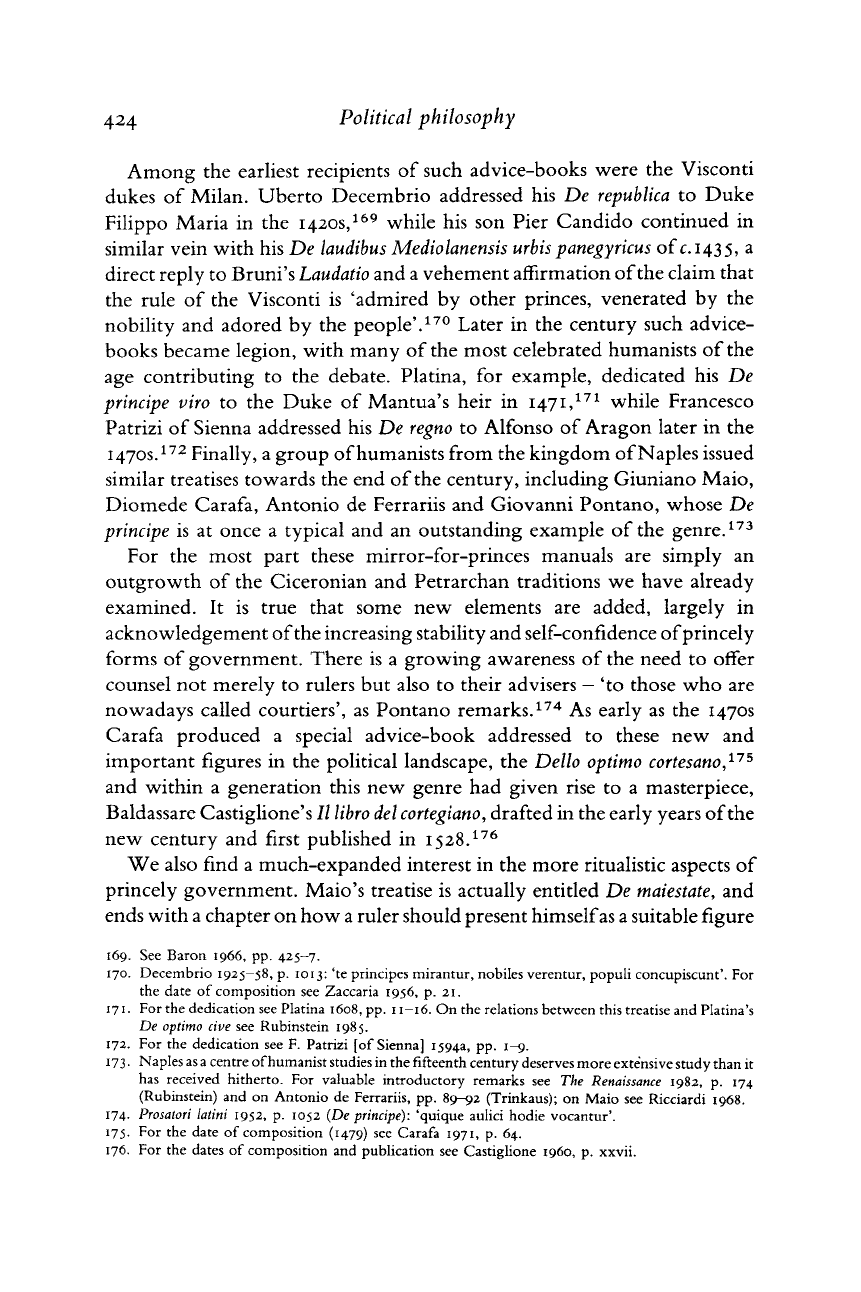 424 Political philosophy

Among the earliest recipients of such advice-books were the Visconti dukes of Milan. Uberto Decembrio addressed his De republica to Duke Filippo Maria in the 1420s,$^{169}$ while his son Pier Candido continued in similar vein with his De laudibus Mediolanensis urbis panegyricus of c.1435, a direct reply to Bruni's Laudatio and a vehement affirmation of the claim that the rule of the Visconti is 'admired by other princes, venerated by the nobility and adored by the people'.$^{170}$ Later in the century such advice-books became legion, with many of the most celebrated humanists of the age contributing to the debate. Platina, for example, dedicated his De principe viro to the Duke of Mantua's heir in 1471,$^{171}$ while Francesco Patrizi of Sienna addressed his De regno to Alfonso of Aragon later in the 1470s.$^{172}$ Finally, a group of humanists from the kingdom of Naples issued similar treatises towards the end of the century, including Giuniano Maio, Diomede Carafa, Antonio de Ferrariis and Giovanni Pontano, whose De principe is at once a typical and an outstanding example of the genre.$^{173}$

For the most part these mirror-for-princes manuals are simply an outgrowth of the Ciceronian and Petrarchan traditions we have already examined. It is true that some new elements are added, largely in acknowledgement of the increasing stability and self-confidence of princely forms of government. There is a growing awareness of the need to offer counsel not merely to rulers but also to their advisers – 'to those who are nowadays called courtiers', as Pontano remarks.$^{174}$ As early as the 1470s Carafa produced a special advice-book addressed to these new and important figures in the political landscape, the Dello optimo cortesano,$^{175}$ and within a generation this new genre had given rise to a masterpiece, Baldassare Castiglione's Il libro del cortegiano, drafted in the early years of the new century and first published in 1528.$^{176}$

We also find a much-expanded interest in the more ritualistic aspects of princely government. Maio's treatise is actually entitled De maiestate, and ends with a chapter on how a ruler should present himself as a suitable figure

169. See Baron 1966, pp. 425–7.
170. Decembrio 1925–58, p. 1013: 'te principes mirantur, nobiles verentur, populi concupiscunt'. For the date of composition see Zaccaria 1956, p. 21.
171. For the dedication see Platina 1608, pp. 11–16. On the relations between this treatise and Platina's De optimo cive see Rubinstein 1985.
172. For the dedication see F. Patrizi [of Sienna] 1594a, pp. 1–9.
173. Naples as a centre of humanist studies in the fifteenth century deserves more extensive study than it has received hitherto. For valuable introductory remarks see The Renaissance 1982, p. 174 (Rubinstein) and on Antonio de Ferrariis, pp. 89–92 (Trinkaus); on Maio see Ricciardi 1968.
174. Prosatori latini 1952, p. 1052 (De principe): 'quique aulici hodie vocantur'.
175. For the date of composition (1479) see Carafa 1971, p. 64.
176. For the dates of composition and publication see Castiglione 1960, p. xxvii.